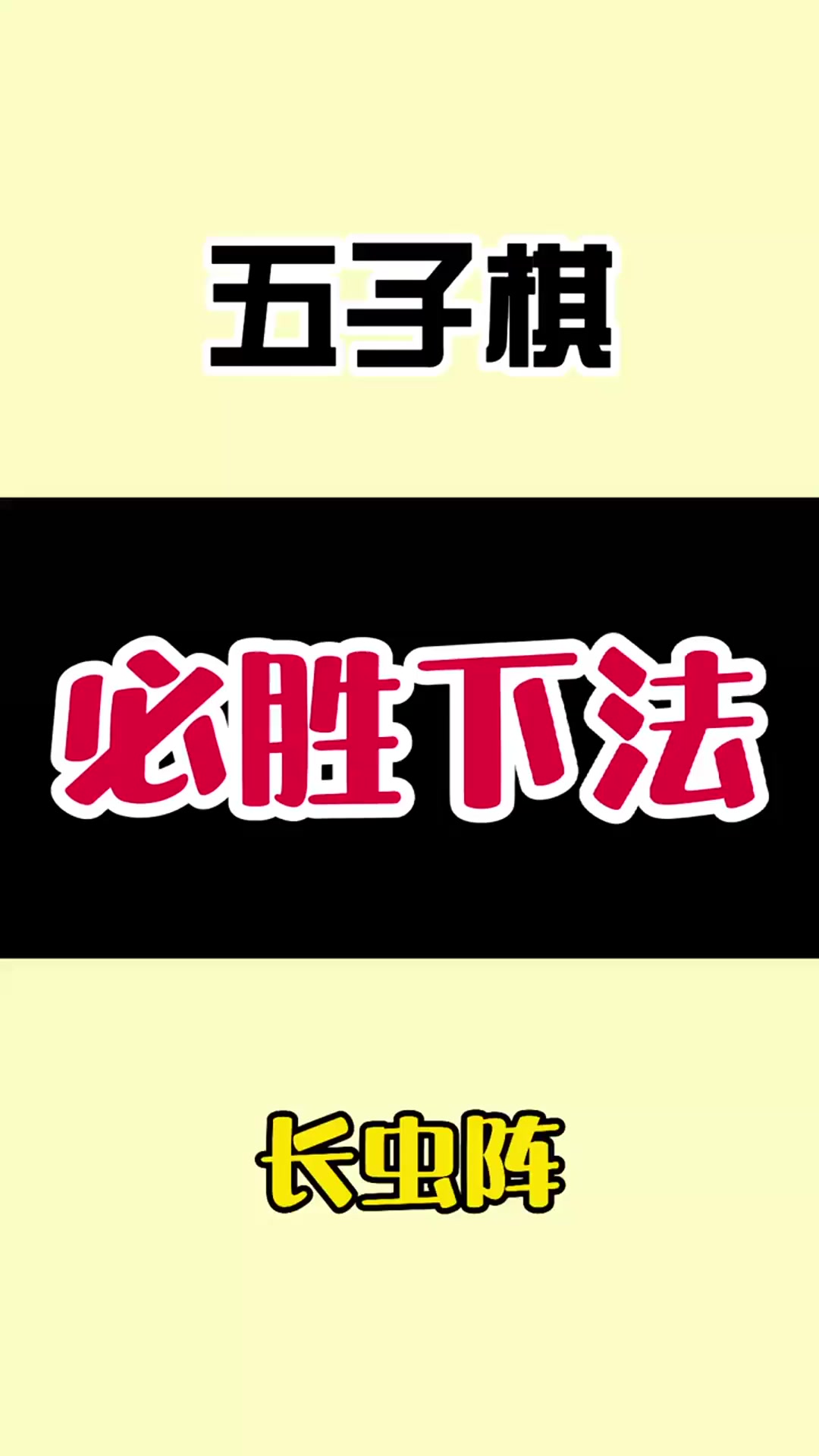 五子棋

必胜下法

长虫阵